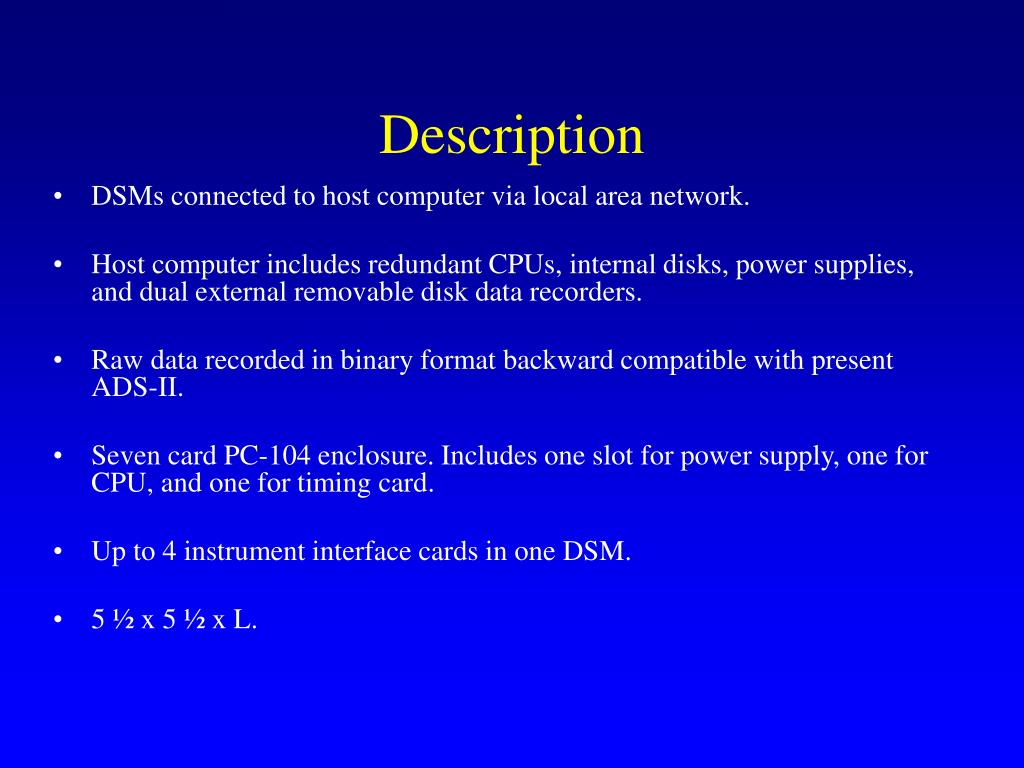 Description

• DSMs connected to host computer via local area network.

• Host computer includes redundant CPUs, internal disks, power supplies, and dual external removable disk data recorders.

• Raw data recorded in binary format backward compatible with present ADS-II.

• Seven card PC-104 enclosure. Includes one slot for power supply, one for CPU, and one for timing card.

• Up to 4 instrument interface cards in one DSM.

• 5 ½ x 5 ½ x L.